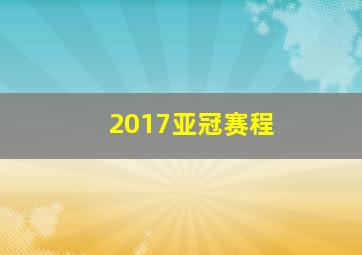 2017亚冠赛程